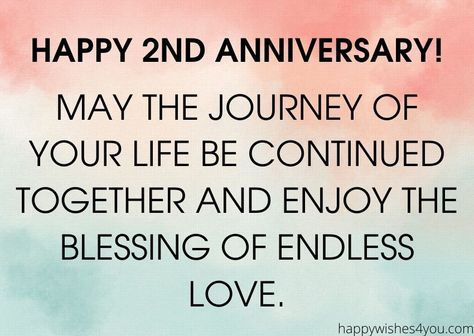 HAPPY 2ND ANNIVERSARY!

MAY THE JOURNEY OF YOUR LIFE BE CONTINUED TOGETHER AND ENJOY THE BLESSING OF ENDLESS LOVE.

happywishes4you.com